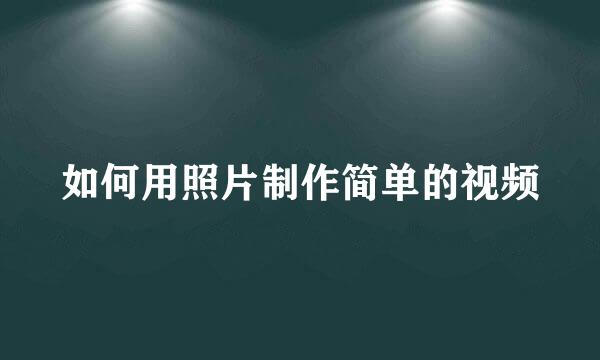 如何用照片制作简单的视频